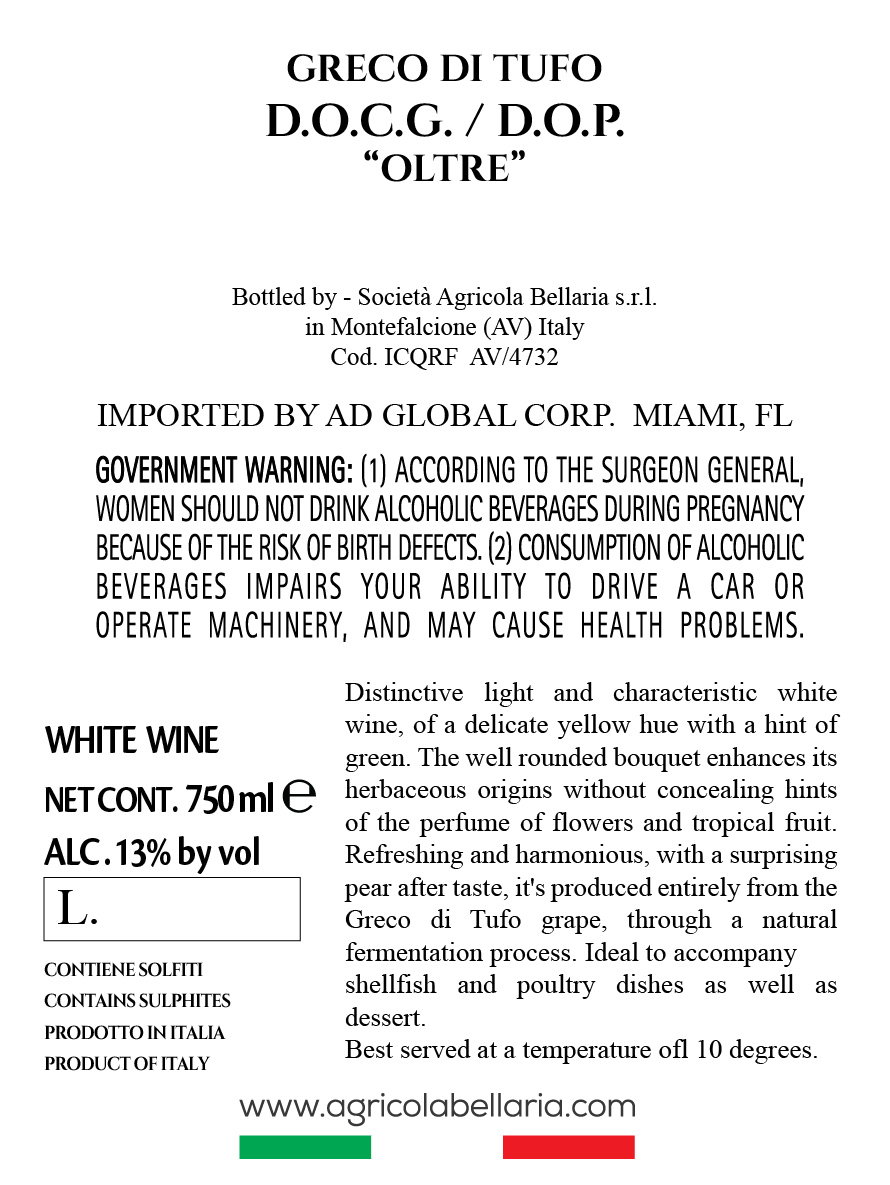 GRECO DI TUFO
D.O.C.G. / D.O.P.
“OLTRE”

Bottled by - Società Agricola Bellaria s.r.l.
in Montefalcione (AV) Italy
Cod. ICQRF AV/4732

IMPORTED BY AD GLOBAL CORP. MIAMI, FL

GOVERNMENT WARNING: (1) ACCORDING TO THE SURGEON GENERAL, WOMEN SHOULD NOT DRINK ALCOHOLIC BEVERAGES DURING PREGNANCY BECAUSE OF THE RISK OF BIRTH DEFECTS. (2) CONSUMPTION OF ALCOHOLIC BEVERAGES IMPAIRS YOUR ABILITY TO DRIVE A CAR OR OPERATE MACHINERY, AND MAY CAUSE HEALTH PROBLEMS.

WHITE WINE
NET CONT. 750 ml ℮
ALC. 13% by vol
L.

CONTIENE SOLFITI
CONTAINS SULPHITES
PRODOTTO IN ITALIA
PRODUCT OF ITALY

Distinctive light and characteristic white wine, of a delicate yellow hue with a hint of green. The well rounded bouquet enhances its herbaceous origins without concealing hints of the perfume of flowers and tropical fruit. Refreshing and harmonious, with a surprising pear after taste, it's produced entirely from the Greco di Tufo grape, through a natural fermentation process. Ideal to accompany shellfish and poultry dishes as well as dessert.
Best served at a temperature ofl 10 degrees.

www.agricolabellaria.com